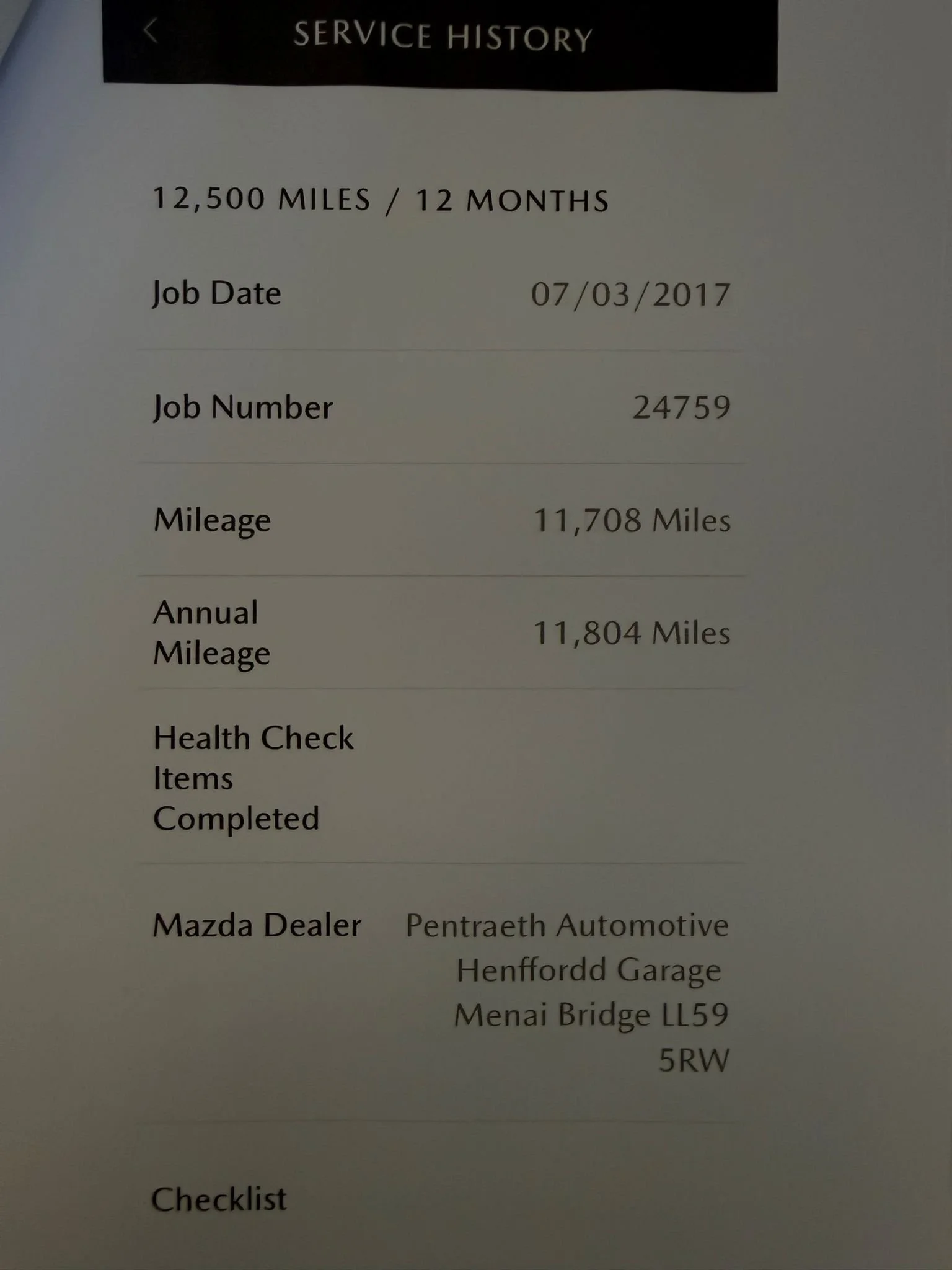 SERVICE HISTORY

12,500 MILES / 12 MONTHS

Job Date 07/03/2017

Job Number 24759

Mileage 11,708 Miles

Annual Mileage 11,804 Miles

Health Check Items Completed

Mazda Dealer Pentraeth Automotive Henffordd Garage Menai Bridge LL59 5RW

Checklist